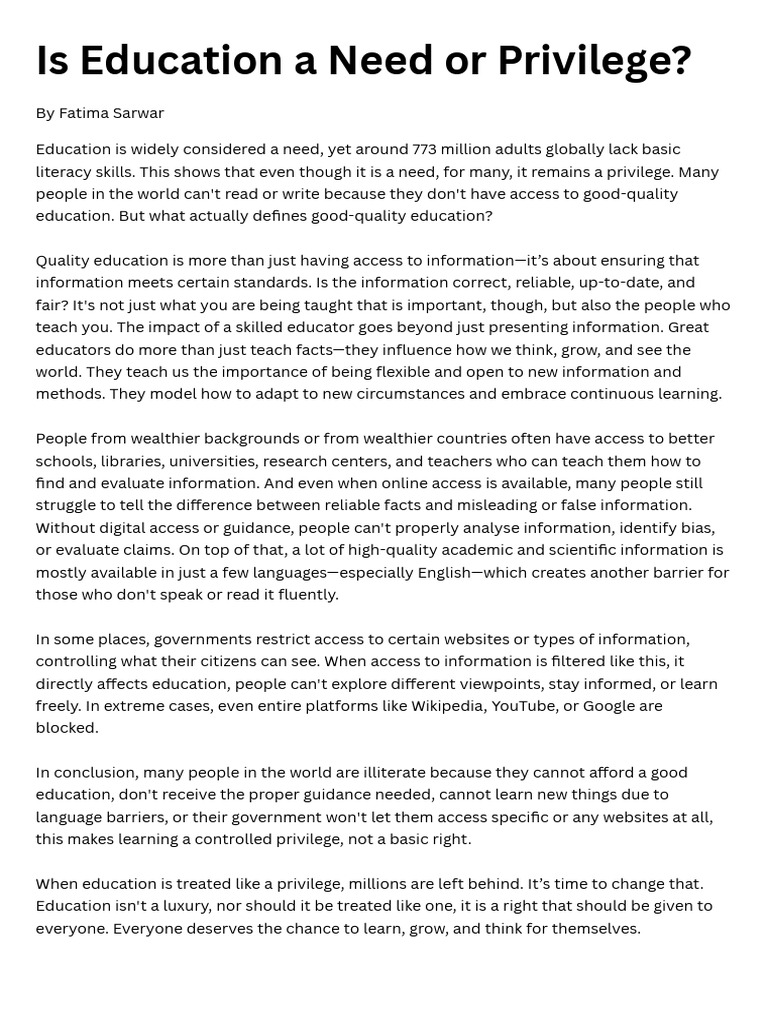 Is Education a Need or Privilege?

By Fatima Sarwar

Education is widely considered a need, yet around 773 million adults globally lack basic literacy skills. This shows that even though it is a need, for many, it remains a privilege. Many people in the world can't read or write because they don't have access to good-quality education. But what actually defines good-quality education?

Quality education is more than just having access to information—it's about ensuring that information meets certain standards. Is the information correct, reliable, up-to-date, and fair? It's not just what you are being taught that is important, though, but also the people who teach you. The impact of a skilled educator goes beyond just presenting information. Great educators do more than just teach facts—they influence how we think, grow, and see the world. They teach us the importance of being flexible and open to new information and methods. They model how to adapt to new circumstances and embrace continuous learning.

People from wealthier backgrounds or from wealthier countries often have access to better schools, libraries, universities, research centers, and teachers who can teach them how to find and evaluate information. And even when online access is available, many people still struggle to tell the difference between reliable facts and misleading or false information. Without digital access or guidance, people can't properly analyse information, identify bias, or evaluate claims. On top of that, a lot of high-quality academic and scientific information is mostly available in just a few languages—especially English—which creates another barrier for those who don't speak or read it fluently.

In some places, governments restrict access to certain websites or types of information, controlling what their citizens can see. When access to information is filtered like this, it directly affects education, people can't explore different viewpoints, stay informed, or learn freely. In extreme cases, even entire platforms like Wikipedia, YouTube, or Google are blocked.

In conclusion, many people in the world are illiterate because they cannot afford a good education, don't receive the proper guidance needed, cannot learn new things due to language barriers, or their government won't let them access specific or any websites at all, this makes learning a controlled privilege, not a basic right.

When education is treated like a privilege, millions are left behind. It's time to change that. Education isn't a luxury, nor should it be treated like one, it is a right that should be given to everyone. Everyone deserves the chance to learn, grow, and think for themselves.